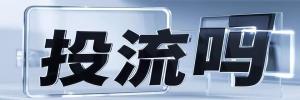 投流吗